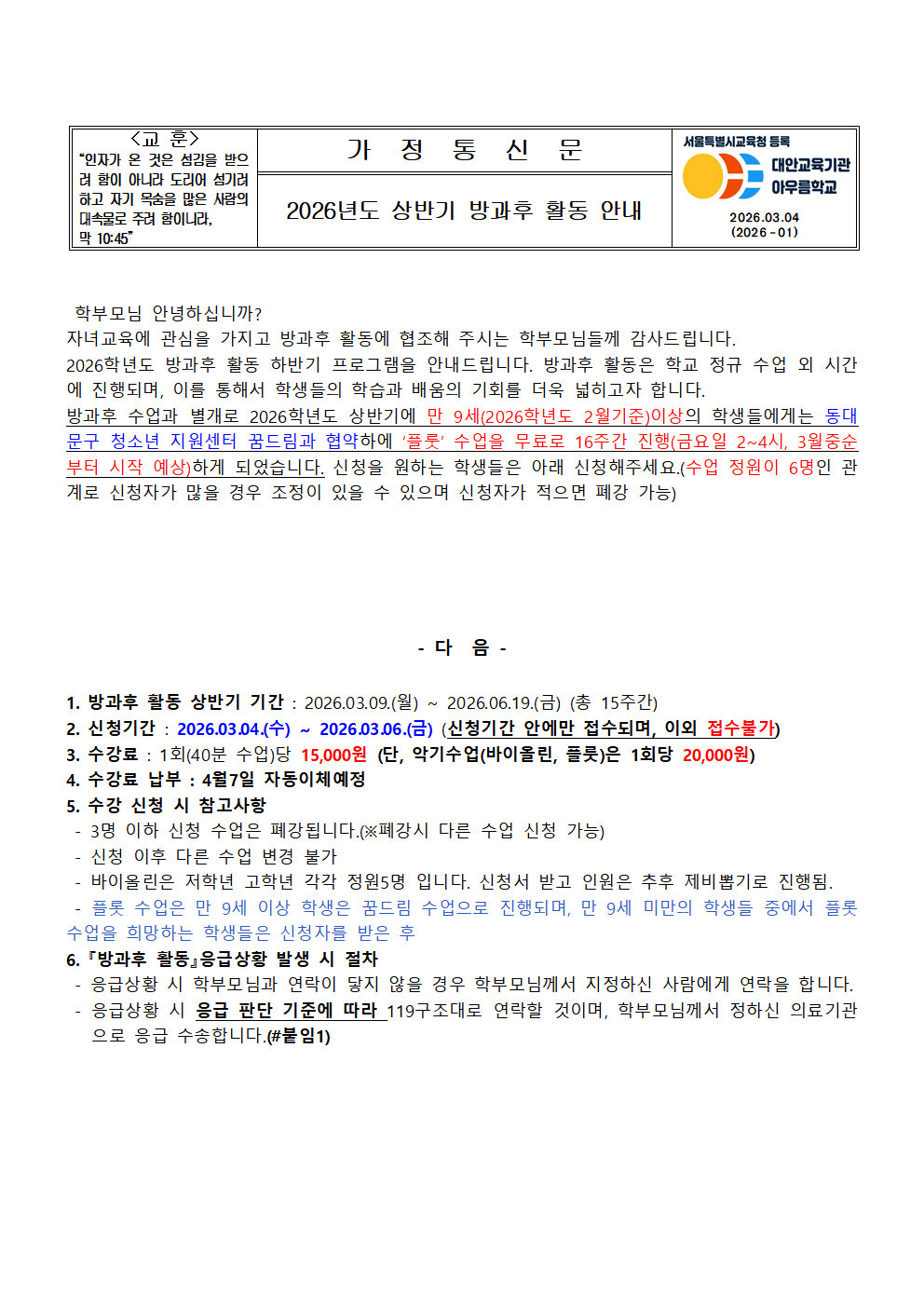 <교 훈>
"인자가 온 것은 섬김을 받으려 함이 아니라 도리어 섬기려 하고 자기 목숨을 많은 사람의 대속물로 주려 함이니라. 막 10:45"

가 정 통 신 문

2026년도 상반기 방과후 활동 안내

서울특별시교육청 등록
대안교육기관
아우름학교
2026.03.04
(2026-01)

학부모님 안녕하십니까?
자녀교육에 관심을 가지고 방과후 활동에 협조해 주시는 학부모님들께 감사드립니다.
2026학년도 방과후 활동 하반기 프로그램을 안내드립니다. 방과후 활동은 학교 정규 수업 외 시간에 진행되며, 이를 통해서 학생들의 학습과 배움의 기회를 더욱 넓히고자 합니다.
방과후 수업과 별개로 2026학년도 상반기에 만 9세(2026학년도 2월기준)이상의 학생들에게는 동대문구 청소년 지원센터 꿈드림과 협약하에 '플룻' 수업을 무료로 16주간 진행(금요일 2~4시, 3월중순부터 시작 예상)하게 되었습니다. 신청을 원하는 학생들은 아래 신청해주세요.(수업 정원이 6명인 관계로 신청자가 많을 경우 조정이 있을 수 있으며 신청자가 적으면 폐강 가능)

- 다 음 -

1. 방과후 활동 상반기 기간 : 2026.03.09.(월) ~ 2026.06.19.(금) (총 15주간)
2. 신청기간 : 2026.03.04.(수) ~ 2026.03.06.(금) (신청기간 안에만 접수되며, 이외 접수불가)
3. 수강료 : 1회(40분 수업)당 15,000원 (단, 악기수업(바이올린, 플룻)은 1회당 20,000원)
4. 수강료 납부 : 4월7일 자동이체예정
5. 수강 신청 시 참고사항
- 3명 이하 신청 수업은 폐강됩니다.(※폐강시 다른 수업 신청 가능)
- 신청 이후 다른 수업 변경 불가
- 바이올린은 저학년 고학년 각각 정원5명 입니다. 신청서 받고 인원은 추후 제비뽑기로 진행됨.
- 플룻 수업은 만 9세 이상 학생은 꿈드림 수업으로 진행되며, 만 9세 미만의 학생들 중에서 플룻 수업을 희망하는 학생들은 신청자를 받은 후
6.『방과후 활동』응급상황 발생 시 절차
- 응급상황 시 학부모님과 연락이 닿지 않을 경우 학부모님께서 지정하신 사람에게 연락을 합니다.
- 응급상황 시 응급 판단 기준에 따라 119구조대로 연락할 것이며, 학부모님께서 정하신 의료기관으로 응급 수송합니다.(#붙임1)